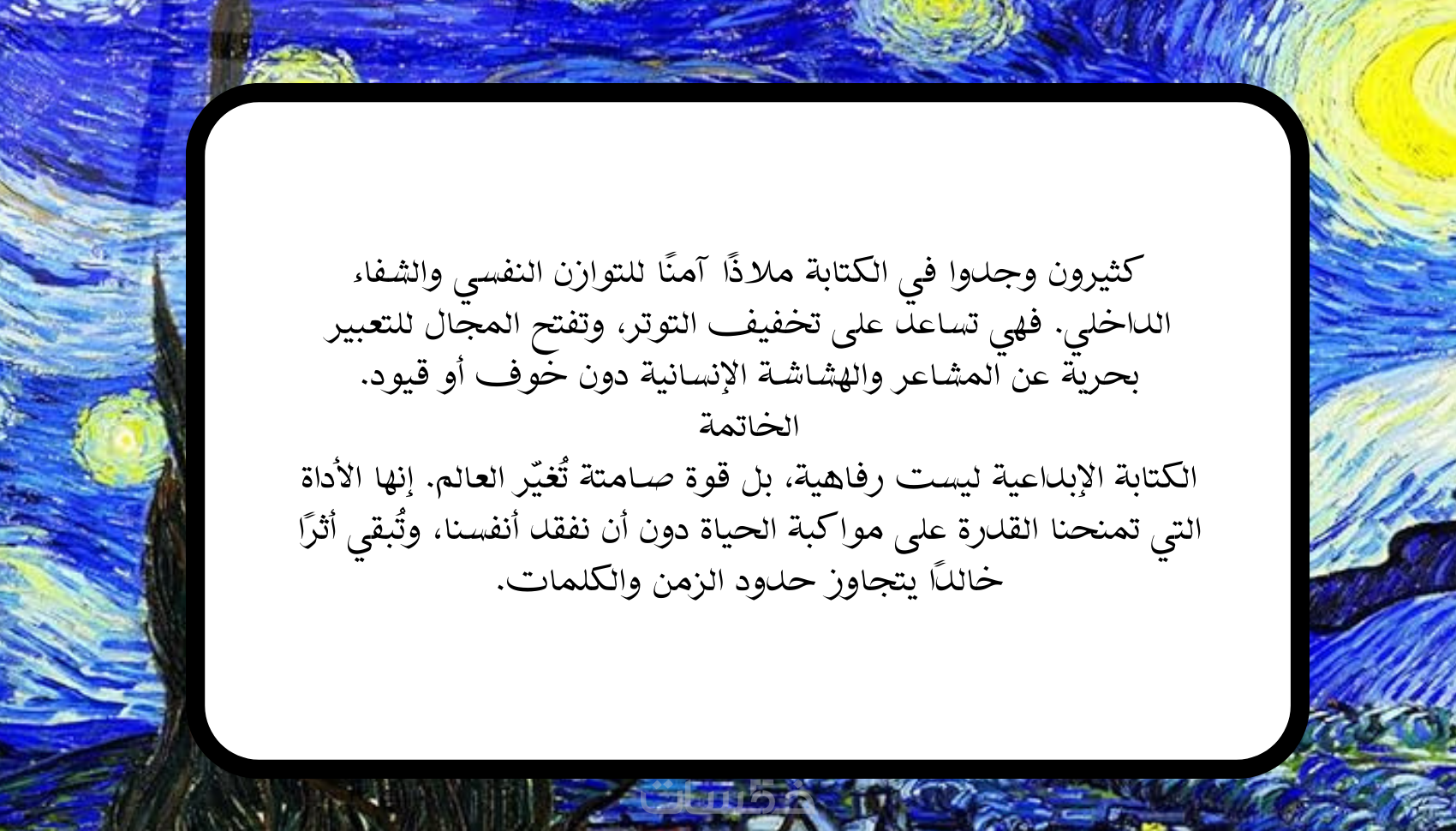 كثيرون وجدوا في الكتابة ملاذًا آمنًا للتوازن النفسي والشفاء الداخلي. فهي تساعد على تخفيف التوتر، وتفتح المجال للتعبير بحرية عن المشاعر والهشاشة الإنسانية دون خوف أو قيود.

الخاتمة

الكتابة الإبداعية ليست رفاهية، بل قوة صامتة تُغيّر العالم. إنها الأداة التي تمنحنا القدرة على مواكبة الحياة دون أن نفقد أنفسنا، وتُبقي أثرًا خالدًا يتجاوز حدود الزمن والكلمات.

خمسات